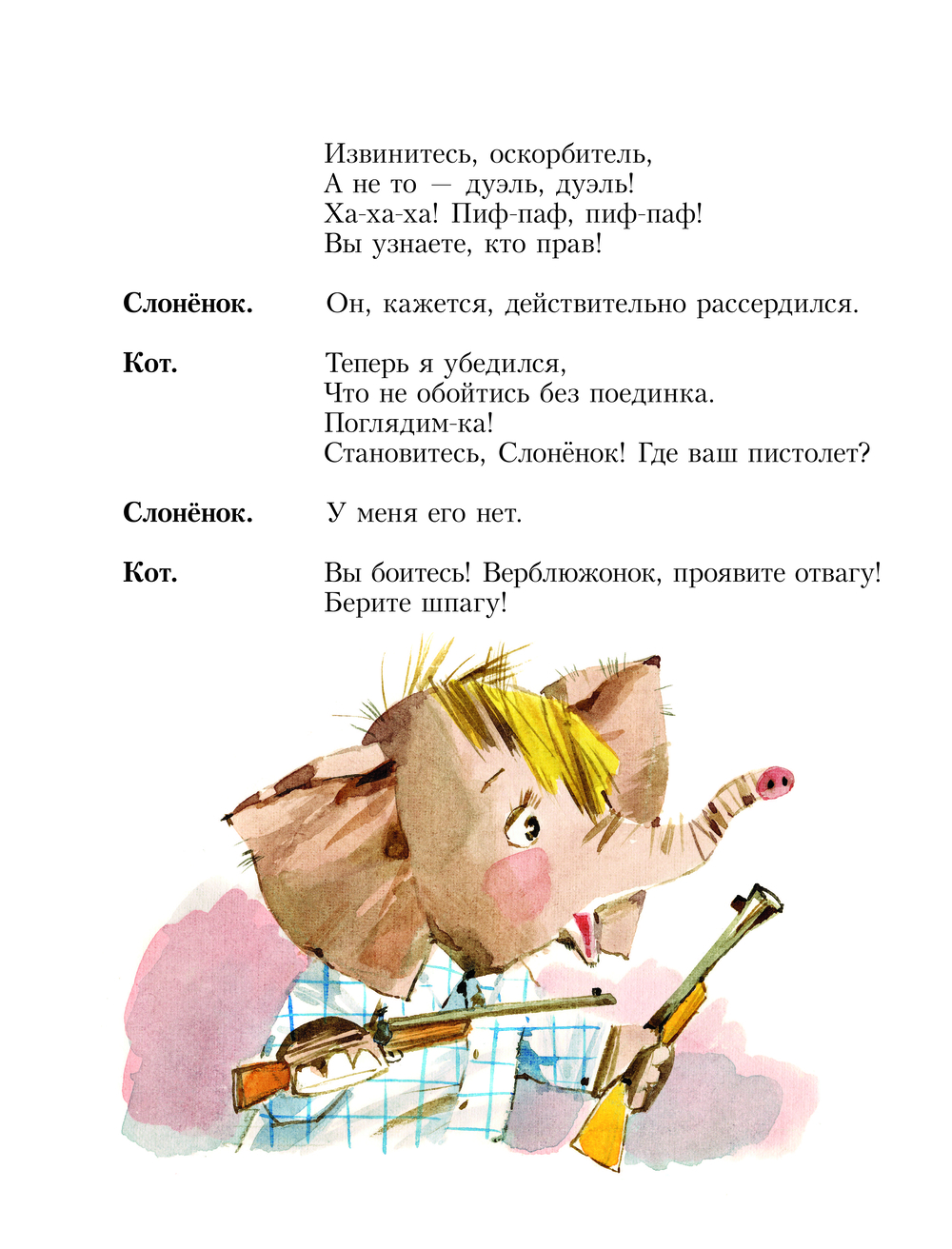 Извинитесь, оскорбитель,
А не то — дуэль, дуэль!
Ха-ха-ха! Пиф-паф, пиф-паф!
Вы узнаете, кто прав!

**Слонёнок.** Он, кажется, действительно рассердился.

**Кот.** Теперь я убедился,
Что не обойтись без поединка.
Поглядим-ка!
Становитесь, Слонёнок! Где ваш пистолет?

**Слонёнок.** У меня его нет.

**Кот.** Вы боитесь! Верблюжонок, проявите отвагу!
Берите шпагу!